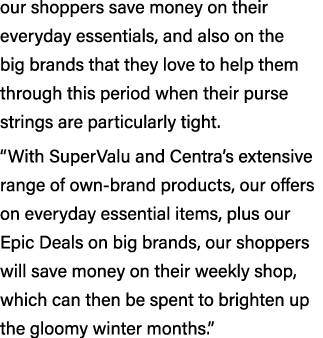 our shoppers save money on their everyday essentials, and also on the big brands that they love to help them through this period when their purse strings are particularly tight.

“With SuperValu and Centra’s extensive range of own-brand products, our offers on everyday essential items, plus our Epic Deals on big brands, our shoppers will save money on their weekly shop, which can then be spent to brighten up the gloomy winter months.”